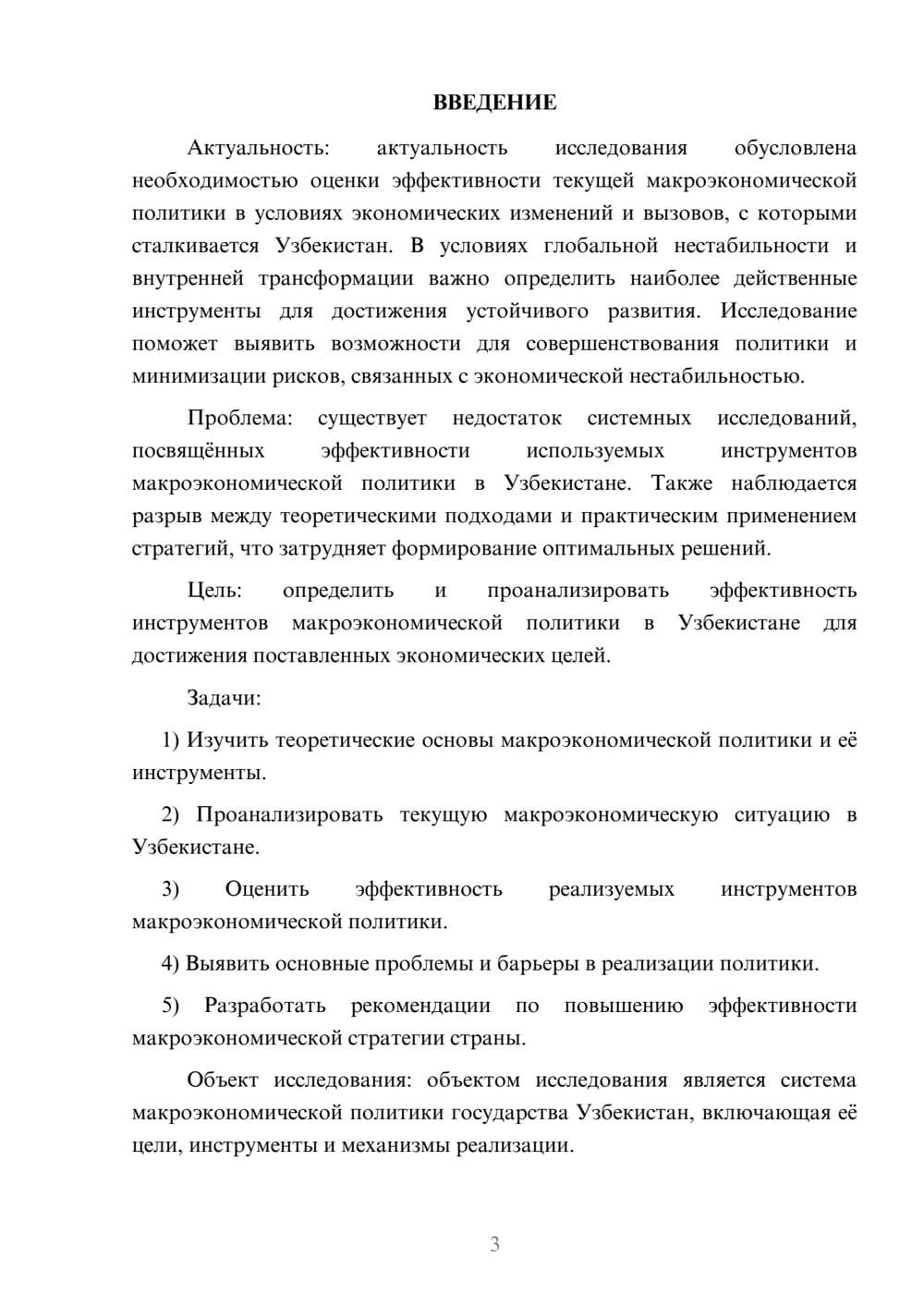 ВВЕДЕНИЕ

Актуальность: актуальность исследования обусловлена необходимостью оценки эффективности текущей макроэкономической политики в условиях экономических изменений и вызовов, с которыми сталкивается Узбекистан. В условиях глобальной нестабильности и внутренней трансформации важно определить наиболее действенные инструменты для достижения устойчивого развития. Исследование поможет выявить возможности для совершенствования политики и минимизации рисков, связанных с экономической нестабильностью.

Проблема: существует недостаток системных исследований, посвящённых эффективности используемых инструментов макроэкономической политики в Узбекистане. Также наблюдается разрыв между теоретическими подходами и практическим применением стратегий, что затрудняет формирование оптимальных решений.

Цель: определить и проанализировать эффективность инструментов макроэкономической политики в Узбекистане для достижения поставленных экономических целей.

Задачи:

1) Изучить теоретические основы макроэкономической политики и её инструменты.

2) Проанализировать текущую макроэкономическую ситуацию в Узбекистане.

3) Оценить эффективность реализуемых инструментов макроэкономической политики.

4) Выявить основные проблемы и барьеры в реализации политики.

5) Разработать рекомендации по повышению эффективности макроэкономической стратегии страны.

Объект исследования: объектом исследования является система макроэкономической политики государства Узбекистан, включающая её цели, инструменты и механизмы реализации.

3